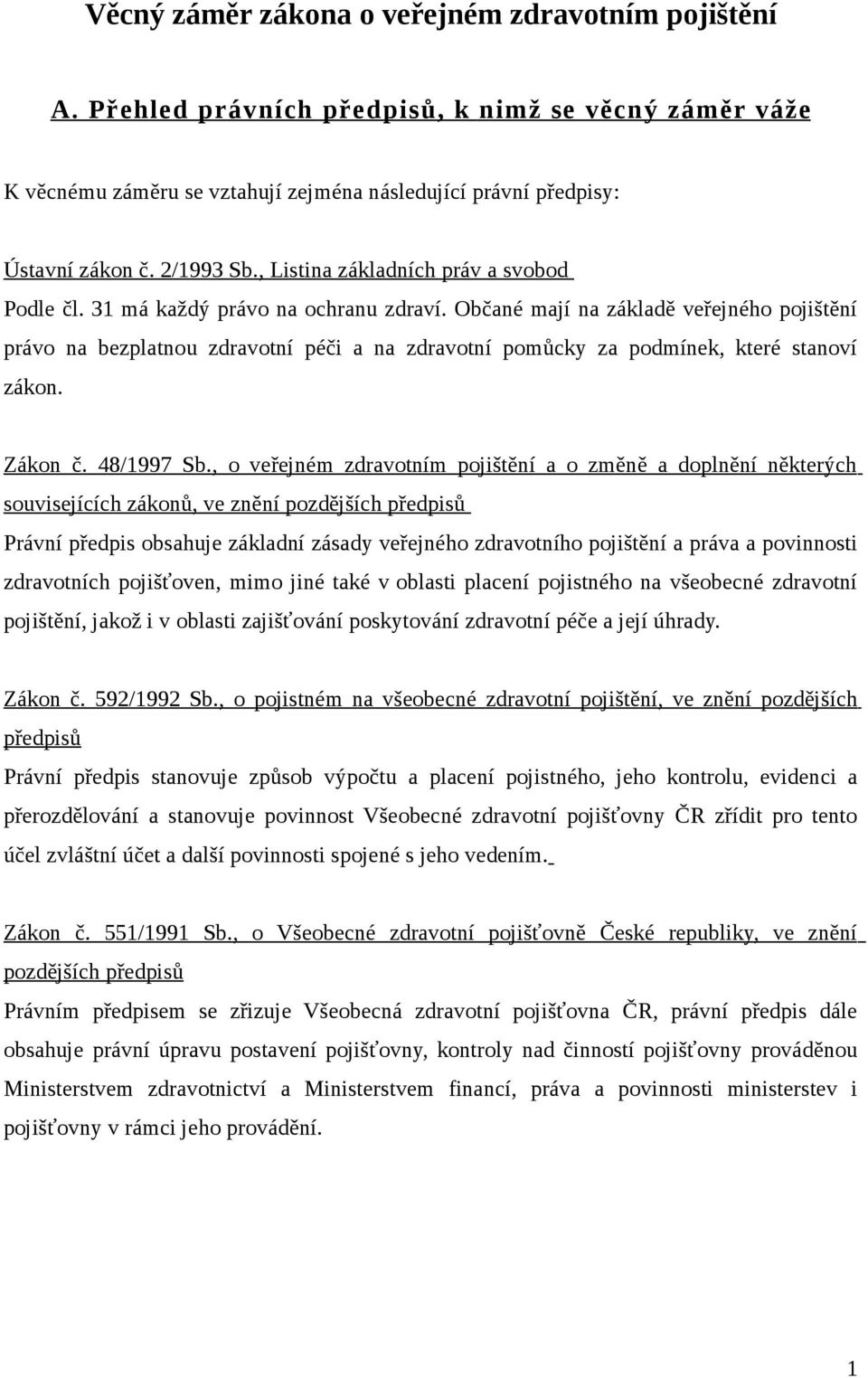 Věcný záměr zákona o veřejném zdravotním pojištění

A. Přehled právních předpisů, k nimž se věcný záměr váže

K věcnému záměru se vztahují zejména následující právní předpisy:

Ústavní zákon č. 2/1993 Sb., Listina základních práv a svobod
Podle čl. 31 má každý právo na ochranu zdraví. Občané mají na základě veřejného pojištění právo na bezplatnou zdravotní péči a na zdravotní pomůcky za podmínek, které stanoví zákon.

Zákon č. 48/1997 Sb., o veřejném zdravotním pojištění a o změně a doplnění některých souvisejících zákonů, ve znění pozdějších předpisů
Právní předpis obsahuje základní zásady veřejného zdravotního pojištění a práva a povinnosti zdravotních pojišťoven, mimo jiné také v oblasti placení pojistného na všeobecné zdravotní pojištění, jakož i v oblasti zajišťování poskytování zdravotní péče a její úhrady.

Zákon č. 592/1992 Sb., o pojistném na všeobecné zdravotní pojištění, ve znění pozdějších předpisů
Právní předpis stanovuje způsob výpočtu a placení pojistného, jeho kontrolu, evidenci a přerozdělování a stanovuje povinnost Všeobecné zdravotní pojišťovny ČR zřídit pro tento účel zvláštní účet a další povinnosti spojené s jeho vedením.

Zákon č. 551/1991 Sb., o Všeobecné zdravotní pojišťovně České republiky, ve znění pozdějších předpisů
Právním předpisem se zřizuje Všeobecná zdravotní pojišťovna ČR, právní předpis dále obsahuje právní úpravu postavení pojišťovny, kontroly nad činností pojišťovny prováděnou Ministerstvem zdravotnictví a Ministerstvem financí, práva a povinnosti ministerstev i pojišťovny v rámci jeho provádění.

1